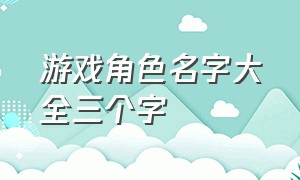 游戏角色名字大全三个字